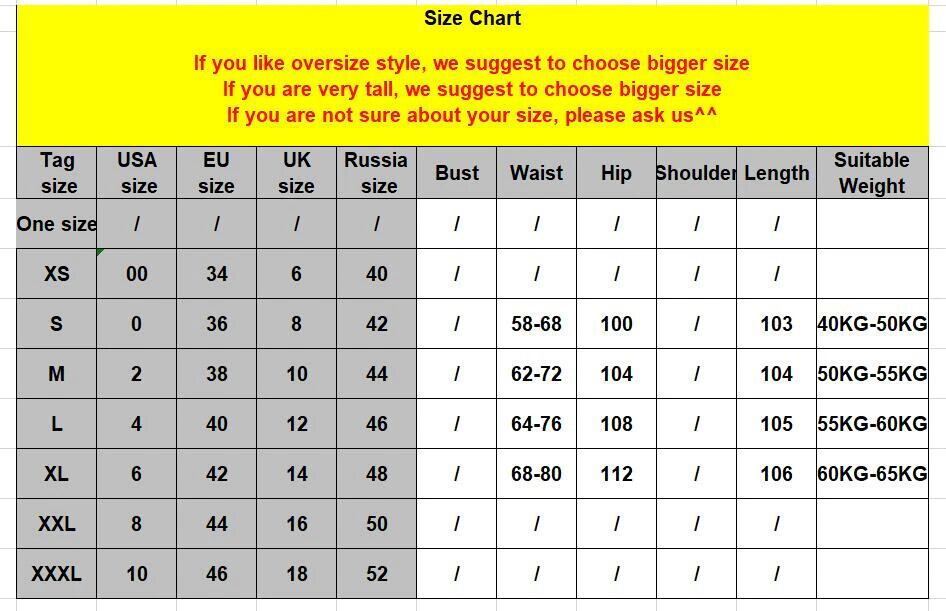 Size Chart

If you like oversize style, we suggest to choose bigger size
If you are very tall, we suggest to choose bigger size
If you are not sure about your size, please ask us^^

| Tag size | USA size | EU size | UK size | Russia size | Bust | Waist | Hip | Shoulder | Length | Suitable Weight |
|---|---|---|---|---|---|---|---|---|---|---|
| One size | / | / | / | / | / | / | / | / | / | |
| XS | 00 | 34 | 6 | 40 | / | / | / | / | / | |
| S | 0 | 36 | 8 | 42 | / | 58-68 | 100 | / | 103 | 40KG-50KG |
| M | 2 | 38 | 10 | 44 | / | 62-72 | 104 | / | 104 | 50KG-55KG |
| L | 4 | 40 | 12 | 46 | / | 64-76 | 108 | / | 105 | 55KG-60KG |
| XL | 6 | 42 | 14 | 48 | / | 68-80 | 112 | / | 106 | 60KG-65KG |
| XXL | 8 | 44 | 16 | 50 | / | / | / | / | / | |
| XXXL | 10 | 46 | 18 | 52 | / | / | / | / | / | |